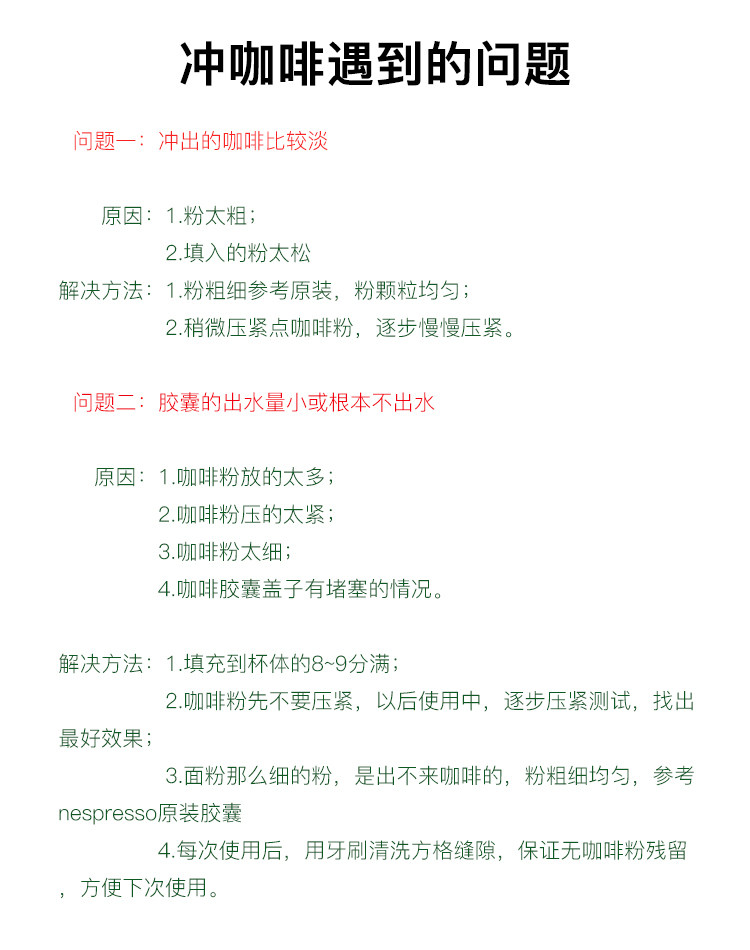 冲咖啡遇到的问题

问题一：冲出的咖啡比较淡

原因：1.粉太粗；
2.填入的粉太松
解决方法：1.粉粗细参考原装，粉颗粒均匀；
2.稍微压紧点咖啡粉，逐步慢慢压紧。

问题二：胶囊的出水量小或根本不出水

原因：1.咖啡粉放的太多；
2.咖啡粉压的太紧；
3.咖啡粉太细；
4.咖啡胶囊盖子有堵塞的情况。

解决方法：1.填充到杯体的8~9分满；
2.咖啡粉先不要压紧，以后使用中，逐步压紧测试，找出最好效果；
3.面粉那么细的粉，是出不来咖啡的，粉粗细均匀，参考nespresso原装胶囊
4.每次使用后，用牙刷清洗方格缝隙，保证无咖啡粉残留，方便下次使用。